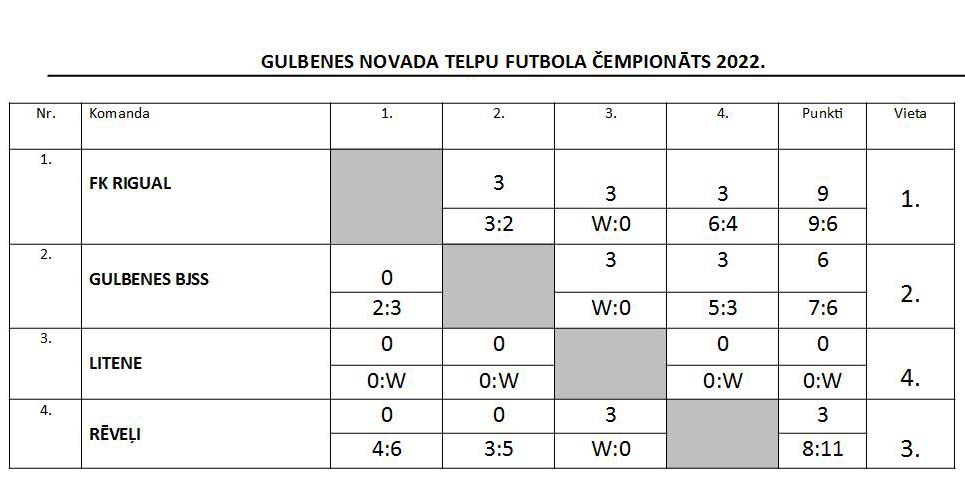 GULBENES NOVADA TELPU FUTBOLA ČEMPIONĀTS 2022.

| Nr. | Komanda | 1. | 2. | 3. | 4. | Punkti | Vieta |
|---|---|---|---|---|---|---|---|
| 1. | FK RIGUAL |  | 3 | 3 | 3 | 9 | 1. |
|  |  |  | 3:2 | W:0 | 6:4 | 9:6 |  |
| 2. | GULBENES BJSS | 0 |  | 3 | 3 | 6 | 2. |
|  |  | 2:3 |  | W:0 | 5:3 | 7:6 |  |
| 3. | LITENE | 0 | 0 |  | 0 | 0 | 4. |
|  |  | 0:W | 0:W |  | 0:W | 0:W |  |
| 4. | RĒVEĻI | 0 | 0 | 3 |  | 3 | 3. |
|  |  | 4:6 | 3:5 | W:0 |  | 8:11 |  |